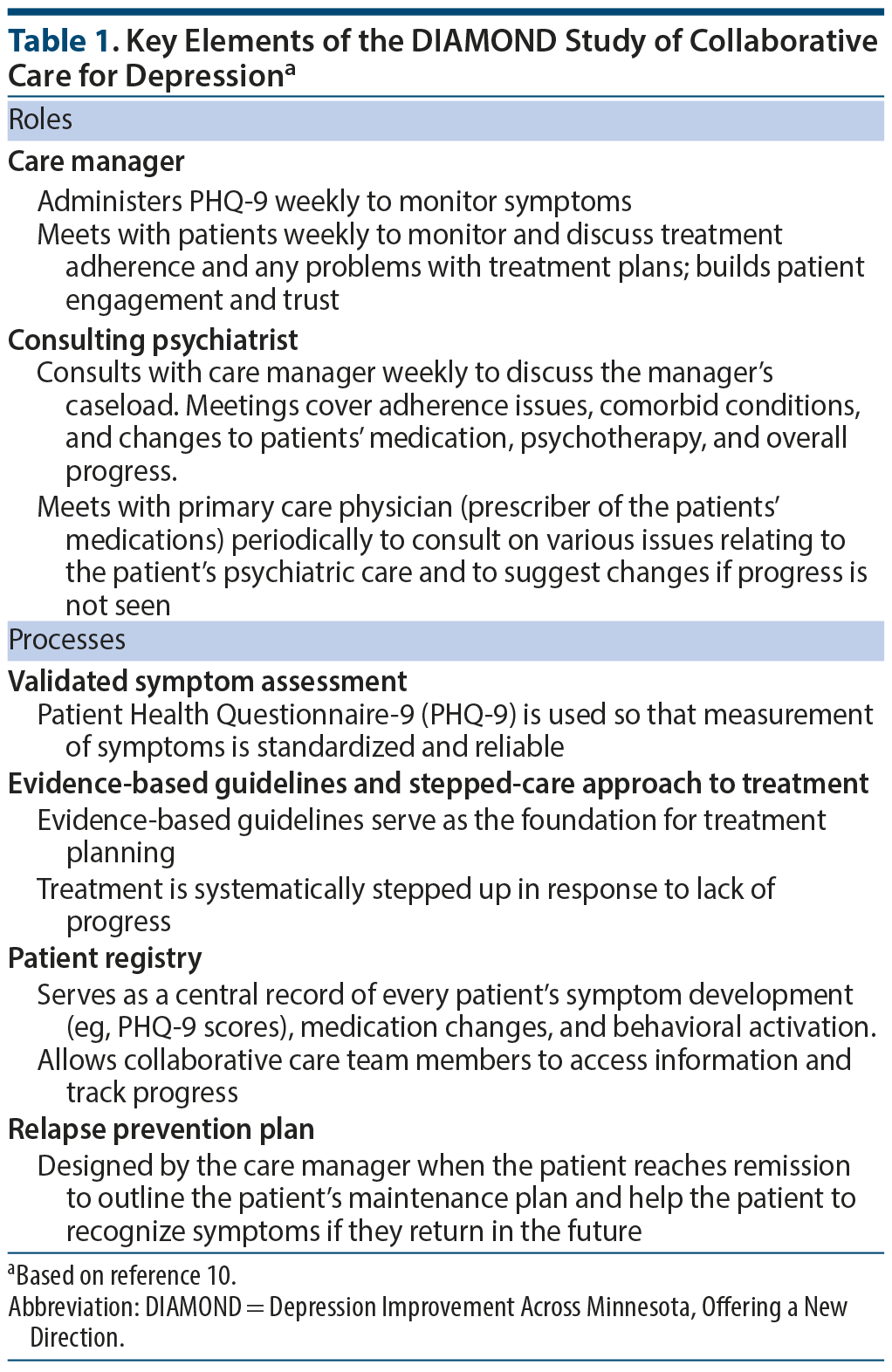 Table 1. Key Elements of the DIAMOND Study of Collaborative Care for Depression$^a$

Roles

Care manager

Administers PHQ-9 weekly to monitor symptoms

Meets with patients weekly to monitor and discuss treatment adherence and any problems with treatment plans; builds patient engagement and trust

Consulting psychiatrist

Consults with care manager weekly to discuss the manager's caseload. Meetings cover adherence issues, comorbid conditions, and changes to patients' medication, psychotherapy, and overall progress.

Meets with primary care physician (prescriber of the patients' medications) periodically to consult on various issues relating to the patient's psychiatric care and to suggest changes if progress is not seen

Processes

Validated symptom assessment

Patient Health Questionnaire-9 (PHQ-9) is used so that measurement of symptoms is standardized and reliable

Evidence-based guidelines and stepped-care approach to treatment

Evidence-based guidelines serve as the foundation for treatment planning

Treatment is systematically stepped up in response to lack of progress

Patient registry

Serves as a central record of every patient's symptom development (eg, PHQ-9 scores), medication changes, and behavioral activation.

Allows collaborative care team members to access information and track progress

Relapse prevention plan

Designed by the care manager when the patient reaches remission to outline the patient's maintenance plan and help the patient to recognize symptoms if they return in the future

$^a$Based on reference 10.

Abbreviation: DIAMOND = Depression Improvement Across Minnesota, Offering a New Direction.